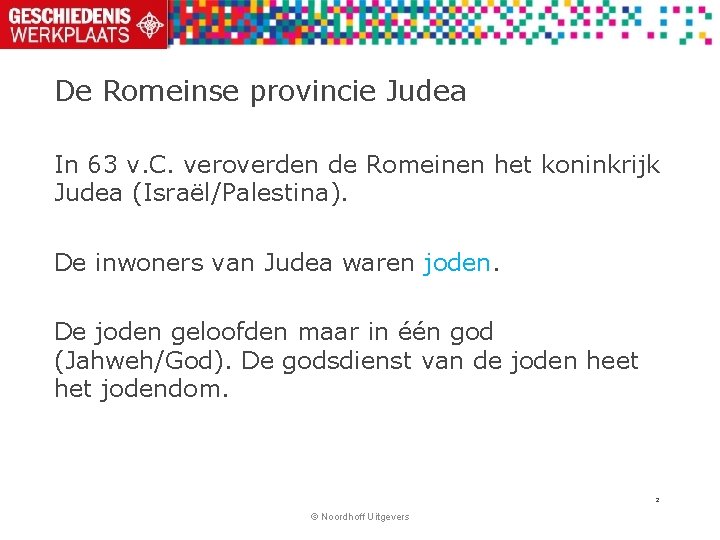 GESCHIEDENIS
WERKPLAATS

De Romeinse provincie Judea

In 63 v.C. veroverden de Romeinen het koninkrijk Judea (Israël/Palestina).

De inwoners van Judea waren joden.

De joden geloofden maar in één god (Jahweh/God). De godsdienst van de joden heet het jodendom.

2

© Noordhoff Uitgevers